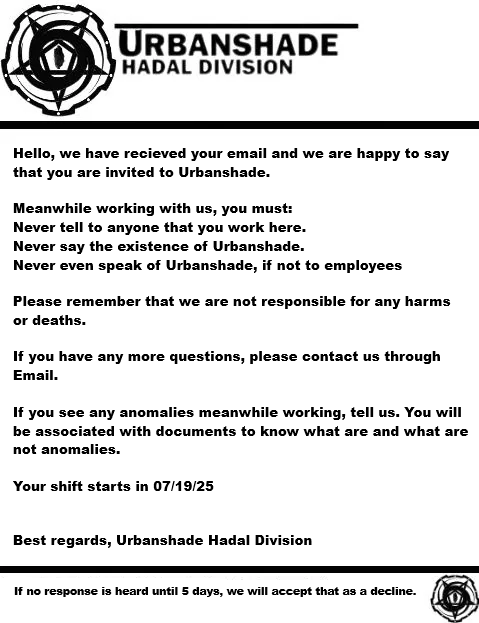 URBANSHADE
HADAL DIVISION

Hello, we have recieved your email and we are happy to say that you are invited to Urbanshade.

Meanwhile working with us, you must:
Never tell to anyone that you work here.
Never say the existence of Urbanshade.
Never even speak of Urbanshade, if not to employees

Please remember that we are not responsible for any harms or deaths.

If you have any more questions, please contact us through Email.

If you see any anomalies meanwhile working, tell us. You will be associated with documents to know what are and what are not anomalies.

Your shift starts in 07/19/25

Best regards, Urbanshade Hadal Division

If no response is heard until 5 days, we will accept that as a decline.